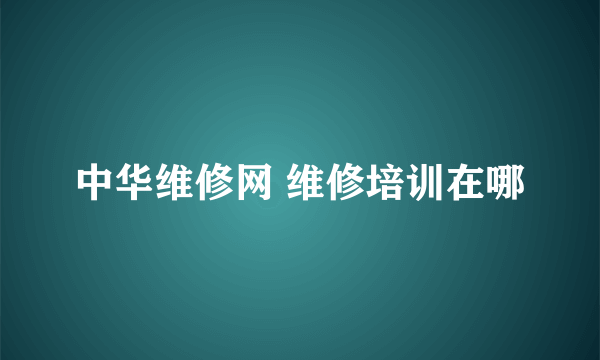 中华维修网 维修培训在哪